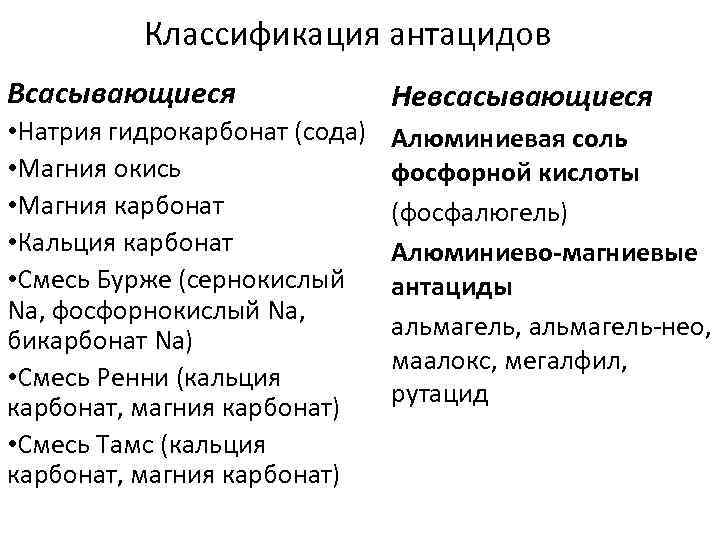 Классификация антацидов

Всасывающиеся

•Натрия гидрокарбонат (сода)

•Магния окись

•Магния карбонат

•Кальция карбонат

•Смесь Бурже (сернокислый Na, фосфорнокислый Na, бикарбонат Na)

•Смесь Ренни (кальция карбонат, магния карбонат)

•Смесь Тамс (кальция карбонат, магния карбонат)

Невсасывающиеся

Алюминиевая соль фосфорной кислоты

(фосфалюгель)

Алюминиево-магниевые антациды

альмагель, альмагель-нео, маалокс, мегалфил, рутацид